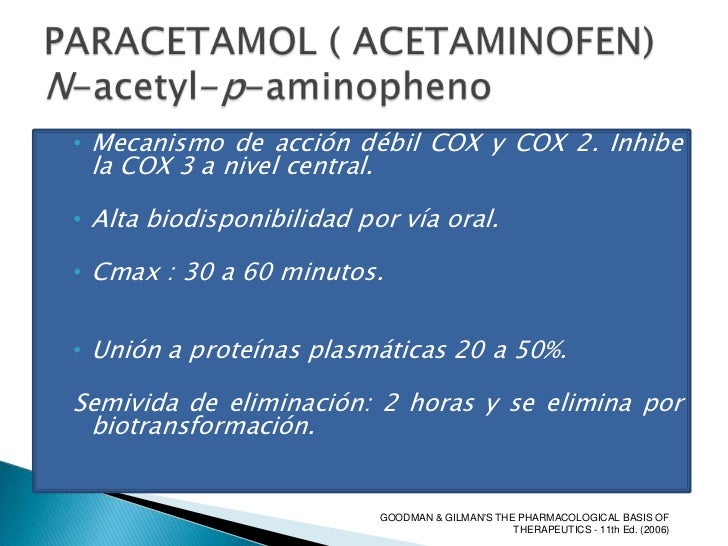 PARACETAMOL ( ACETAMINOFEN)
N-acetyl-p-aminopheno

• Mecanismo de acción débil COX y COX 2. Inhibe la COX 3 a nivel central.

• Alta biodisponibilidad por vía oral.

• Cmax : 30 a 60 minutos.

• Unión a proteínas plasmáticas 20 a 50%.

Semivida de eliminación: 2 horas y se elimina por biotransformación.

GOODMAN & GILMAN'S THE PHARMACOLOGICAL BASIS OF THERAPEUTICS - 11th Ed. (2006)